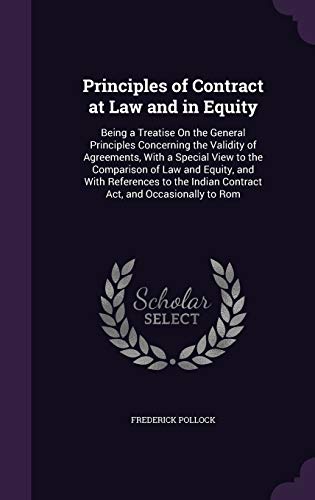 Principles of Contract at Law and in Equity

Being a Treatise On the General Principles Concerning the Validity of Agreements, With a Special View to the Comparison of Law and Equity, and With References to the Indian Contract Act, and Occasionally to Rom

Scholar SELECT

FREDERICK POLLOCK